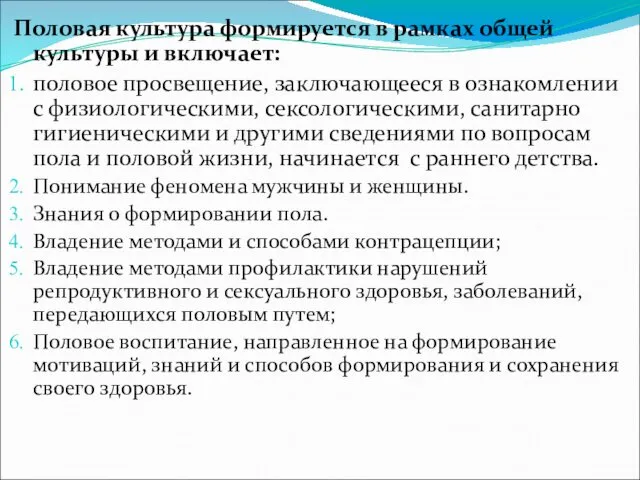 Половая культура формируется в рамках общей культуры и включает:

1. половое просвещение, заключающееся в ознакомлении с физиологическими, сексологическими, санитарно гигиеническими и другими сведениями по вопросам пола и половой жизни, начинается с раннего детства.
2. Понимание феномена мужчины и женщины.
3. Знания о формировании пола.
4. Владение методами и способами контрацепции;
5. Владение методами профилактики нарушений репродуктивного и сексуального здоровья, заболеваний, передающихся половым путем;
6. Половое воспитание, направленное на формирование мотиваций, знаний и способов формирования и сохранения своего здоровья.